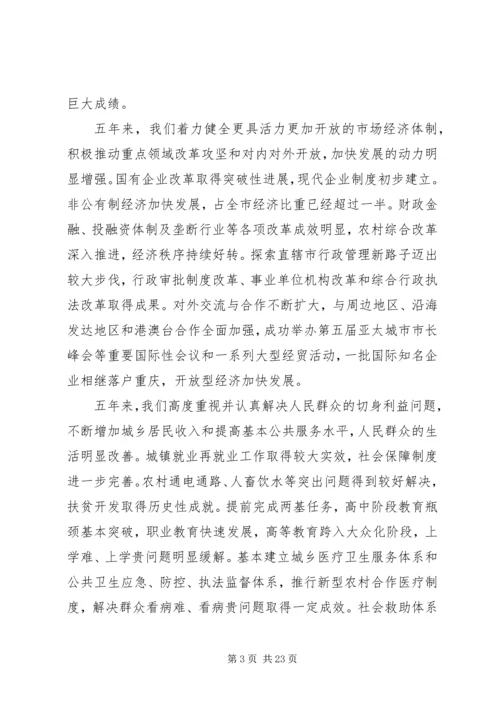 巨大成绩。

五年来，我们着力健全更具活力更加开放的市场经济体制，积极推动重点领域改革攻坚和对内对外开放，加快发展的动力明显增强。国有企业改革取得突破性进展，现代企业制度初步建立。非公有制经济加快发展，占全市经济比重已经超过一半。财政金融、投融资体制及垄断行业等各项改革成效明显，农村综合改革深入推进，经济秩序持续好转。探索直辖市行政管理新路子迈出较大步伐，行政审批制度改革、事业单位机构改革和综合行政执法改革取得成果。对外交流与合作不断扩大，与周边地区、沿海发达地区和港澳台合作全面加强，成功举办第五届亚太城市市长峰会等重要国际性会议和一系列大型经贸活动，一批国际知名企业相继落户重庆，开放型经济加快发展。

五年来，我们高度重视并认真解决人民群众的切身利益问题，不断增加城乡居民收入和提高基本公共服务水平，人民群众的生活明显改善。城镇就业再就业工作取得较大实效，社会保障制度进一步完善。农村通电通路、人畜饮水等突出问题得到较好解决，扶贫开发取得历史性成就。提前完成两基任务，高中阶段教育瓶颈基本突破，职业教育快速发展，高等教育跨入大众化阶段，上学难、上学贵问题明显缓解。基本建立城乡医疗卫生服务体系和公共卫生应急、防控、执法监督体系，推行新型农村合作医疗制度，解决群众看病难、看病贵问题取得一定成效。社会救助体系

第 3 页 共 23 页